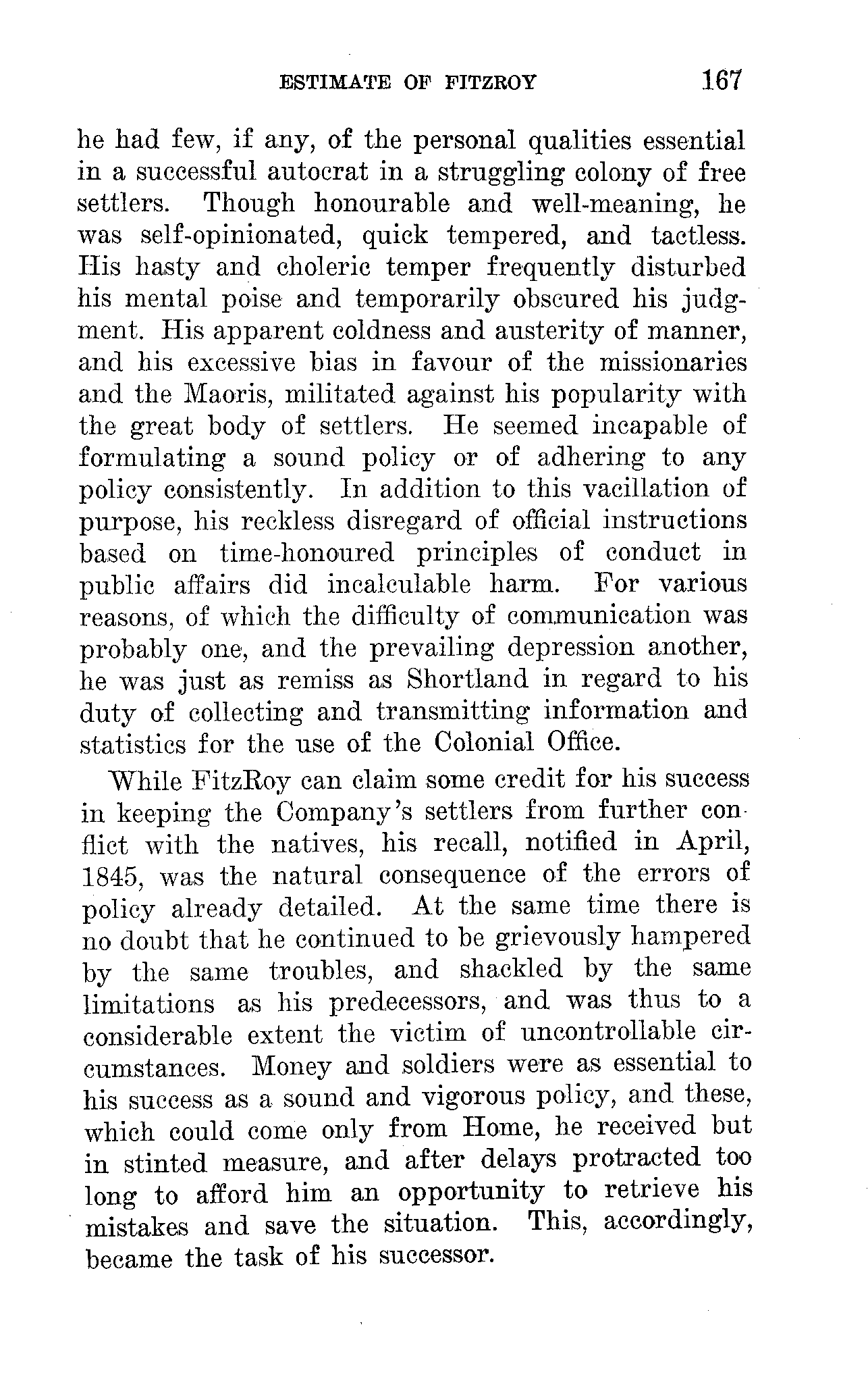 ESTIMATE OF FITZROY 167

he had few, if any, of the personal qualities essential in a successful autocrat in a struggling colony of free settlers. Though honourable and well-meaning, he was self-opinionated, quick tempered, and tactless. His hasty and choleric temper frequently disturbed his mental poise and temporarily obscured his judgment. His apparent coldness and austerity of manner, and his excessive bias in favour of the missionaries and the Maoris, militated against his popularity with the great body of settlers. He seemed incapable of formulating a sound policy or of adhering to any policy consistently. In addition to this vacillation of purpose, his reckless disregard of official instructions based on time-honoured principles of conduct in public affairs did incalculable harm. For various reasons, of which the difficulty of communication was probably one, and the prevailing depression another, he was just as remiss as Shortland in regard to his duty of collecting and transmitting information and statistics for the use of the Colonial Office.

While FitzRoy can claim some credit for his success in keeping the Company's settlers from further conflict with the natives, his recall, notified in April, 1845, was the natural consequence of the errors of policy already detailed. At the same time there is no doubt that he continued to be grievously hampered by the same troubles, and shackled by the same limitations as his predecessors, and was thus to a considerable extent the victim of uncontrollable circumstances. Money and soldiers were as essential to his success as a sound and vigorous policy, and these, which could come only from Home, he received but in stinted measure, and after delays protracted too long to afford him an opportunity to retrieve his mistakes and save the situation. This, accordingly, became the task of his successor.